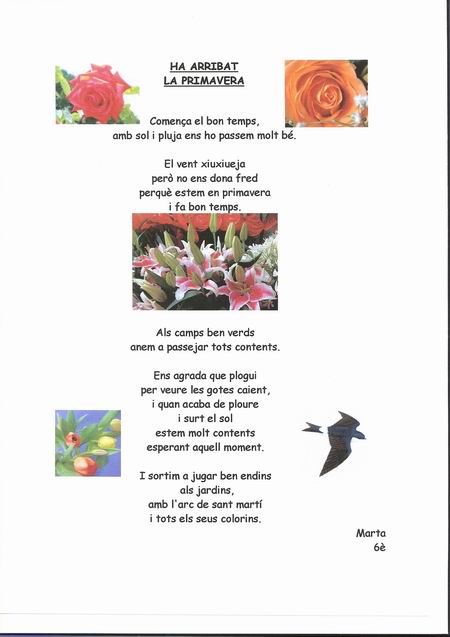 HA ARRIBAT
LA PRIMAVERA

Comença el bon temps,
amb sol i pluja ens ho passem molt bé.

El vent xiuxiueja
però no ens dona fred
perquè estem en primavera
i fa bon temps.

Als camps ben verds
anem a passejar tots contents.

Ens agrada que plogui
per veure les gotes caient,
i quan acaba de ploure
i surt el sol
estem molt contents
esperant aquell moment.

I sortim a jugar ben endins
als jardins,
amb l'arc de sant martí
i tots els seus colorins.

Marta
6è